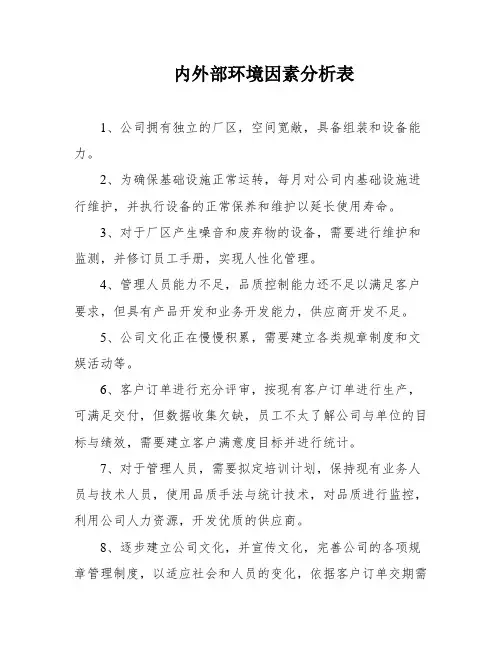 内外部环境因素分析表

1、公司拥有独立的厂区，空间宽敞，具备组装和设备能力。

2、为确保基础设施正常运转，每月对公司内基础设施进行维护，并执行设备的正常保养和维护以延长使用寿命。

3、对于厂区产生噪音和废弃物的设备，需要进行维护和监测，并修订员工手册，实现人性化管理。

4、管理人员能力不足，品质控制能力还不足以满足客户要求，但具有产品开发和业务开发能力，供应商开发不足。

5、公司文化正在慢慢积累，需要建立各类规章制度和文娱活动等。

6、客户订单进行充分评审，按现有客户订单进行生产，可满足交付，但数据收集欠缺，员工不太了解公司与单位的目标与绩效，需要建立客户满意度目标并进行统计。

7、对于管理人员，需要拟定培训计划，保持现有业务人员与技术人员，使用品质手法与统计技术，对品质进行监控，利用公司人力资源，开发优质的供应商。

8、逐步建立公司文化，并宣传文化，完善公司的各项规章管理制度，以适应社会和人员的变化，依据客户订单交期需